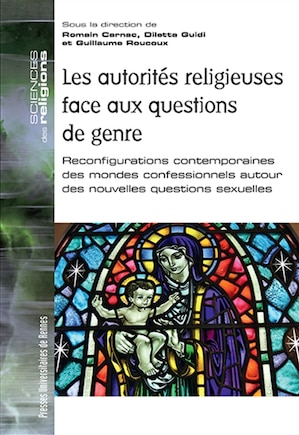 SCIENCES des religions

Sous la direction de
Romain Carnac, Diletta Guidi et Guillaume Roucoux

Les autorités religieuses face aux questions de genre

Reconfigurations contemporaines des mondes confessionnels autour des nouvelles questions sexuelles

Presses Universitaires de Rennes